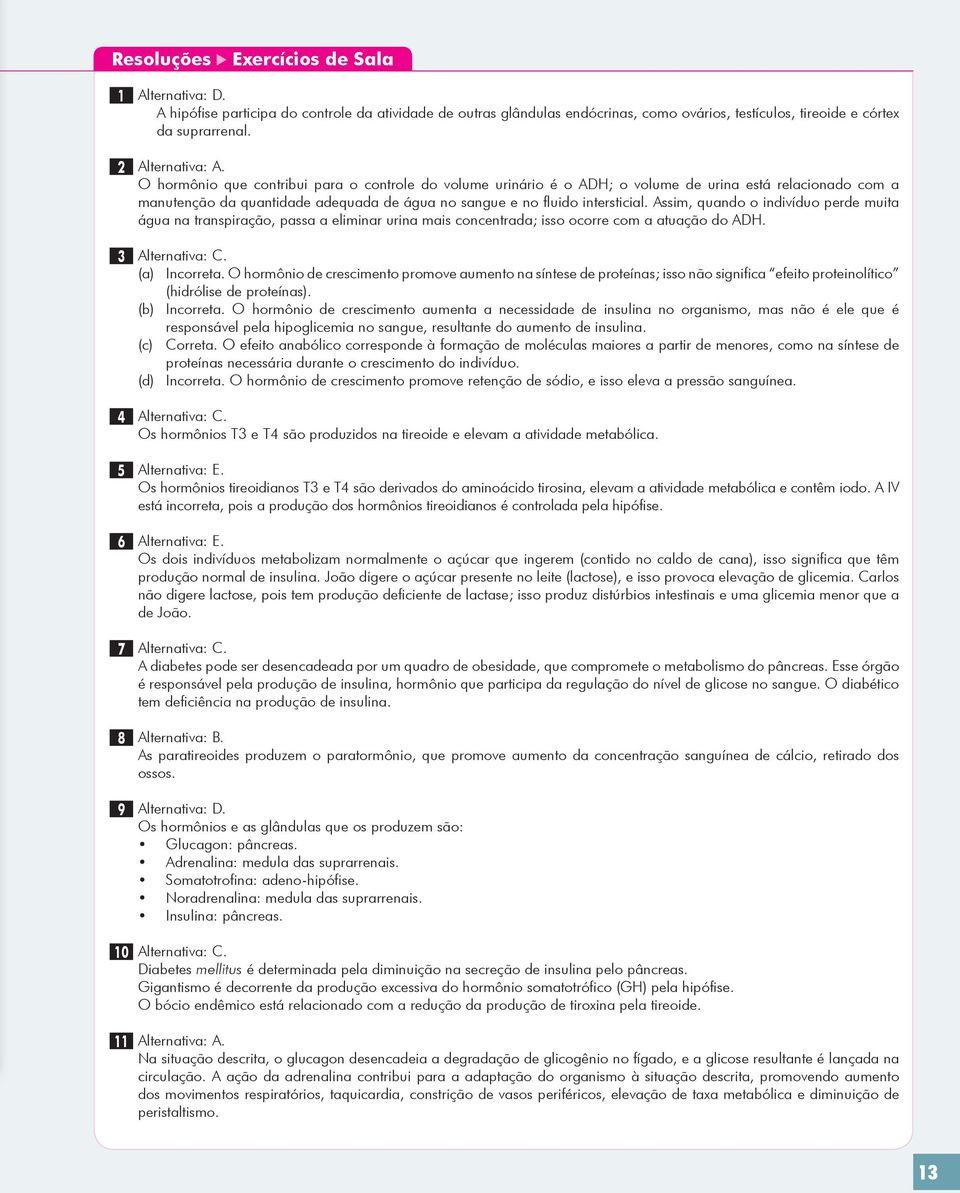 Resoluções ▶ Exercícios de Sala

1 Alternativa: D.
A hipófise participa do controle da atividade de outras glândulas endócrinas, como ovários, testículos, tireoide e córtex da suprarrenal.

2 Alternativa: A.
O hormônio que contribui para o controle do volume urinário é o ADH; o volume de urina está relacionado com a manutenção da quantidade adequada de água no sangue e no fluido intersticial. Assim, quando o indivíduo perde muita água na transpiração, passa a eliminar urina mais concentrada; isso ocorre com a atuação do ADH.

3 Alternativa: C.
(a) Incorreta. O hormônio de crescimento promove aumento na síntese de proteínas; isso não significa "efeito proteinolítico" (hidrólise de proteínas).
(b) Incorreta. O hormônio de crescimento aumenta a necessidade de insulina no organismo, mas não é ele que é responsável pela hipoglicemia no sangue, resultante do aumento de insulina.
(c) Correta. O efeito anabólico corresponde à formação de moléculas maiores a partir de menores, como na síntese de proteínas necessária durante o crescimento do indivíduo.
(d) Incorreta. O hormônio de crescimento promove retenção de sódio, e isso eleva a pressão sanguínea.

4 Alternativa: C.
Os hormônios T3 e T4 são produzidos na tireoide e elevam a atividade metabólica.

5 Alternativa: E.
Os hormônios tireoidianos T3 e T4 são derivados do aminoácido tirosina, elevam a atividade metabólica e contêm iodo. A IV está incorreta, pois a produção dos hormônios tireoidianos é controlada pela hipófise.

6 Alternativa: E.
Os dois indivíduos metabolizam normalmente o açúcar que ingerem (contido no caldo de cana), isso significa que têm produção normal de insulina. João digere o açúcar presente no leite (lactose), e isso provoca elevação de glicemia. Carlos não digere lactose, pois tem produção deficiente de lactase; isso produz distúrbios intestinais e uma glicemia menor que a de João.

7 Alternativa: C.
A diabetes pode ser desencadeada por um quadro de obesidade, que compromete o metabolismo do pâncreas. Esse órgão é responsável pela produção de insulina, hormônio que participa da regulação do nível de glicose no sangue. O diabético tem deficiência na produção de insulina.

8 Alternativa: B.
As paratireoides produzem o paratormônio, que promove aumento da concentração sanguínea de cálcio, retirado dos ossos.

9 Alternativa: D.
Os hormônios e as glândulas que os produzem são:
• Glucagon: pâncreas.
• Adrenalina: medula das suprarrenais.
• Somatotrofina: adeno-hipófise.
• Noradrenalina: medula das suprarrenais.
• Insulina: pâncreas.

10 Alternativa: C.
Diabetes mellitus é determinada pela diminuição na secreção de insulina pelo pâncreas.
Gigantismo é decorrente da produção excessiva do hormônio somatotrófico (GH) pela hipófise.
O bócio endêmico está relacionado com a redução da produção de tiroxina pela tireoide.

11 Alternativa: A.
Na situação descrita, o glucagon desencadeia a degradação de glicogênio no fígado, e a glicose resultante é lançada na circulação. A ação da adrenalina contribui para a adaptação do organismo à situação descrita, promovendo aumento dos movimentos respiratórios, taquicardia, constrição de vasos periféricos, elevação de taxa metabólica e diminuição de peristaltismo.

13